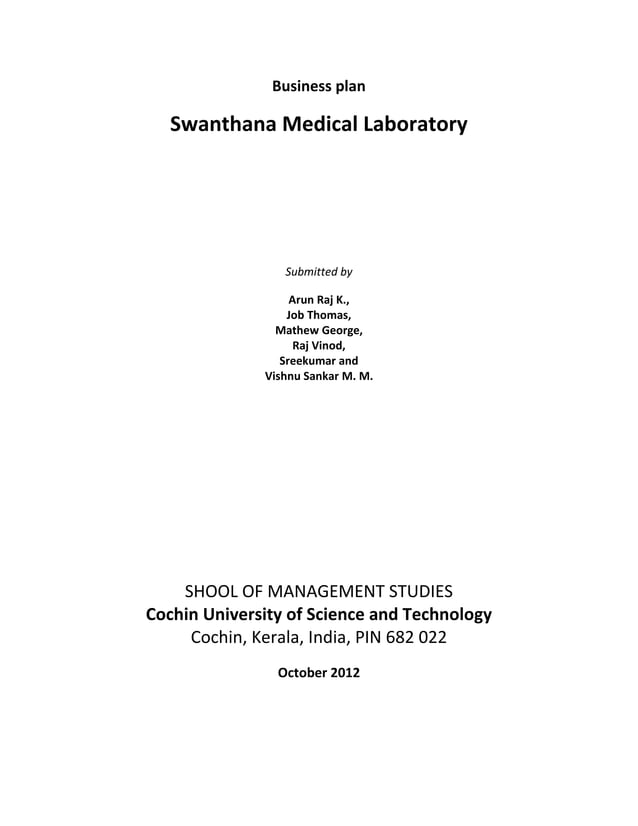 Business plan

Swanthana Medical Laboratory

Submitted by

Arun Raj K.,
Job Thomas,
Mathew George,
Raj Vinod,
Sreekumar and
Vishnu Sankar M. M.

SHOOL OF MANAGEMENT STUDIES
Cochin University of Science and Technology
Cochin, Kerala, India, PIN 682 022

October 2012